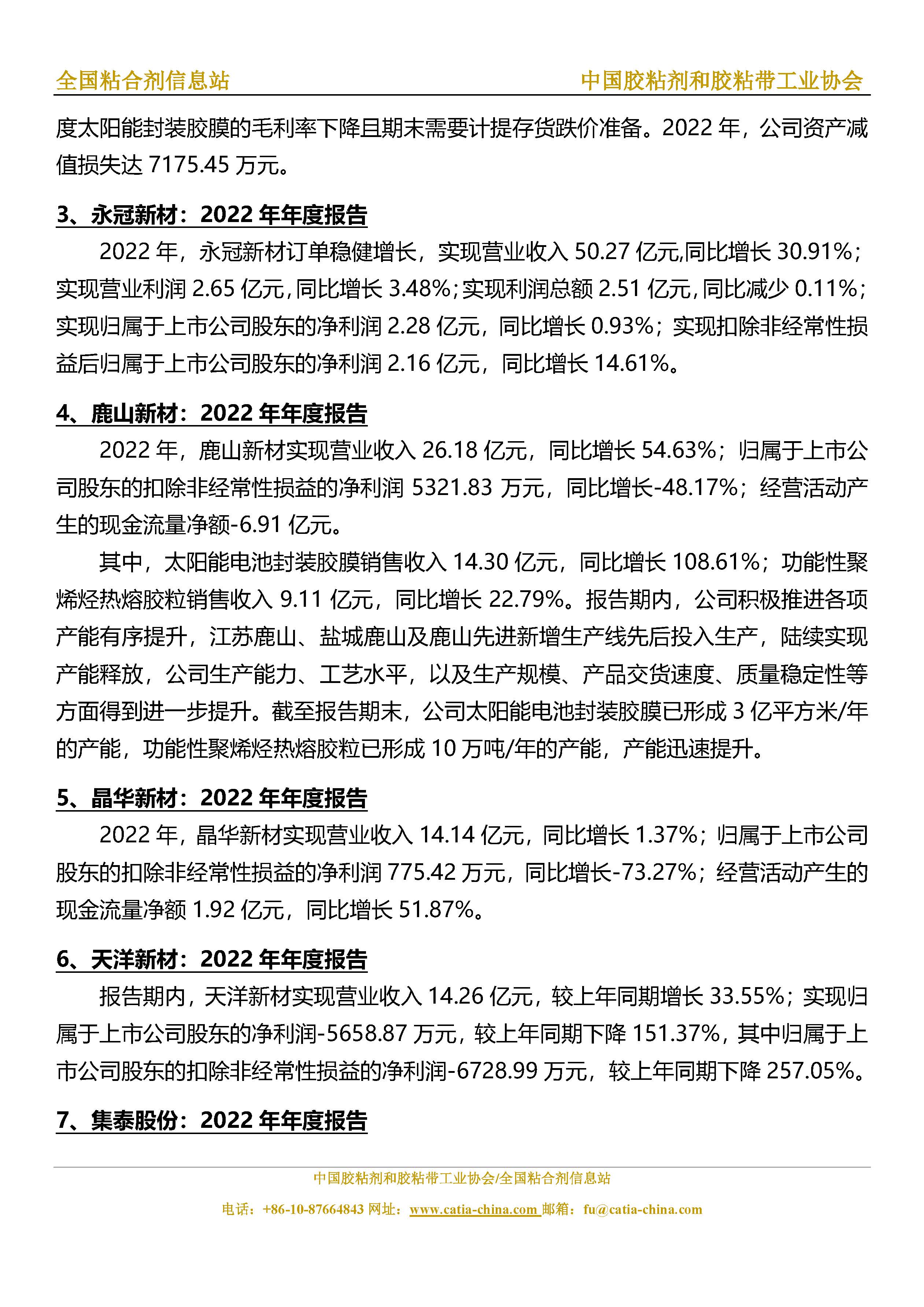 全国粘合剂信息站

中国胶粘剂和胶粘带工业协会

度太阳能封装胶膜的毛利率下降且期末需要计提存货跌价准备。2022 年，公司资产减值损失达 7175.45 万元。

3、永冠新材：2022 年年度报告

2022 年，永冠新材订单稳健增长，实现营业收入 50.27 亿元,同比增长 30.91%；实现营业利润 2.65 亿元，同比增长 3.48%；实现利润总额 2.51 亿元，同比减少 0.11%；实现归属于上市公司股东的净利润 2.28 亿元，同比增长 0.93%；实现扣除非经常性损益后归属于上市公司股东的净利润 2.16 亿元，同比增长 14.61%。

4、鹿山新材：2022 年年度报告

2022 年，鹿山新材实现营业收入 26.18 亿元，同比增长 54.63%；归属于上市公司股东的扣除非经常性损益的净利润 5321.83 万元，同比增长-48.17%；经营活动产生的现金流量净额-6.91 亿元。

其中，太阳能电池封装胶膜销售收入 14.30 亿元，同比增长 108.61%；功能性聚烯烃热熔胶粒销售收入 9.11 亿元，同比增长 22.79%。报告期内，公司积极推进各项产能有序提升，江苏鹿山、盐城鹿山及鹿山先进新增生产线先后投入生产，陆续实现产能释放，公司生产能力、工艺水平，以及生产规模、产品交货速度、质量稳定性等方面得到进一步提升。截至报告期末，公司太阳能电池封装胶膜已形成 3 亿平方米/年的产能，功能性聚烯烃热熔胶粒已形成 10 万吨/年的产能，产能迅速提升。

5、晶华新材：2022 年年度报告

2022 年，晶华新材实现营业收入 14.14 亿元，同比增长 1.37%；归属于上市公司股东的扣除非经常性损益的净利润 775.42 万元，同比增长-73.27%；经营活动产生的现金流量净额 1.92 亿元，同比增长 51.87%。

6、天洋新材：2022 年年度报告

报告期内，天洋新材实现营业收入 14.26 亿元，较上年同期增长 33.55%；实现归属于上市公司股东的净利润-5658.87 万元，较上年同期下降 151.37%，其中归属于上市公司股东的扣除非经常性损益的净利润-6728.99 万元，较上年同期下降 257.05%。

7、集泰股份：2022 年年度报告

中国胶粘剂和胶粘带工业协会/全国粘合剂信息站

电话：+86-10-87664843 网址：www.catia-china.com 邮箱：fu@catia-china.com